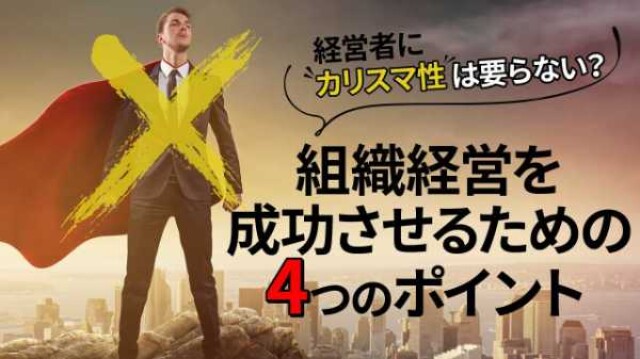 経営者に
カリスマ性は要らない?

組織経営を
成功させるための
4つのポイント